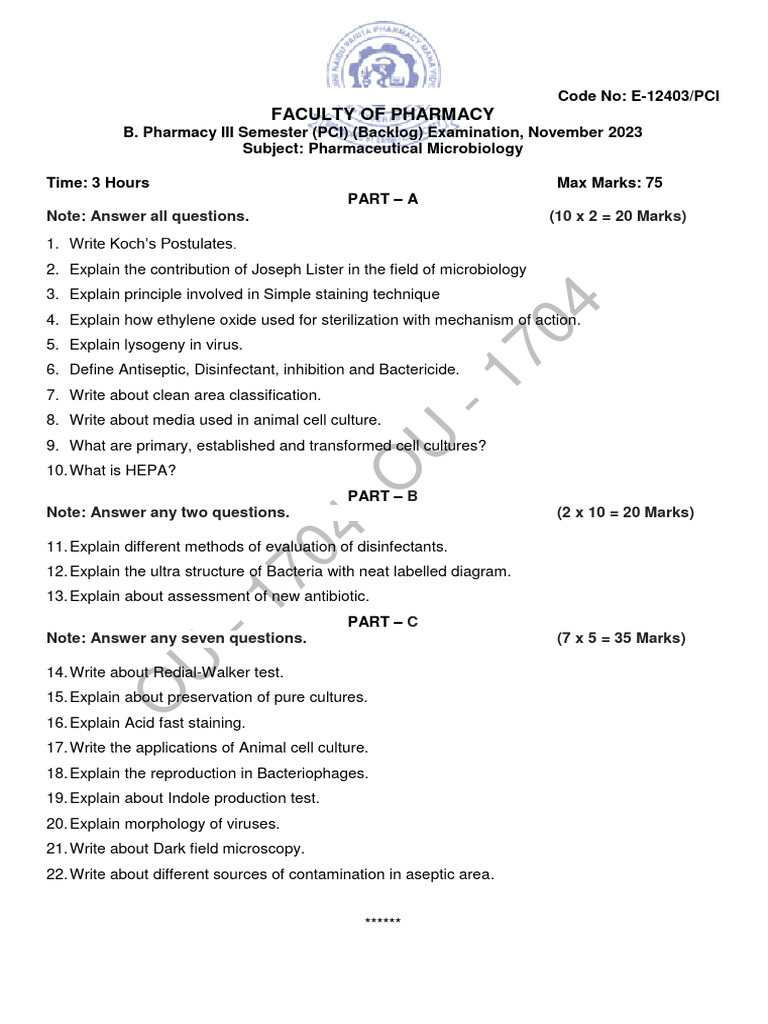 Code No: E-12403/PCI

FACULTY OF PHARMACY
B. Pharmacy III Semester (PCI) (Backlog) Examination, November 2023
Subject: Pharmaceutical Microbiology

Time: 3 Hours Max Marks: 75

PART – A
Note: Answer all questions. (10 x 2 = 20 Marks)

1. Write Koch's Postulates.
2. Explain the contribution of Joseph Lister in the field of microbiology
3. Explain principle involved in Simple staining technique
4. Explain how ethylene oxide used for sterilization with mechanism of action.
5. Explain lysogeny in virus.
6. Define Antiseptic, Disinfectant, inhibition and Bactericide.
7. Write about clean area classification.
8. Write about media used in animal cell culture.
9. What are primary, established and transformed cell cultures?
10. What is HEPA?

PART – B
Note: Answer any two questions. (2 x 10 = 20 Marks)

11. Explain different methods of evaluation of disinfectants.
12. Explain the ultra structure of Bacteria with neat labelled diagram.
13. Explain about assessment of new antibiotic.

PART – C
Note: Answer any seven questions. (7 x 5 = 35 Marks)

14. Write about Redial-Walker test.
15. Explain about preservation of pure cultures.
16. Explain Acid fast staining.
17. Write the applications of Animal cell culture.
18. Explain the reproduction in Bacteriophages.
19. Explain about Indole production test.
20. Explain morphology of viruses.
21. Write about Dark field microscopy.
22. Write about different sources of contamination in aseptic area.

******

OU - 1704 OU - 1704